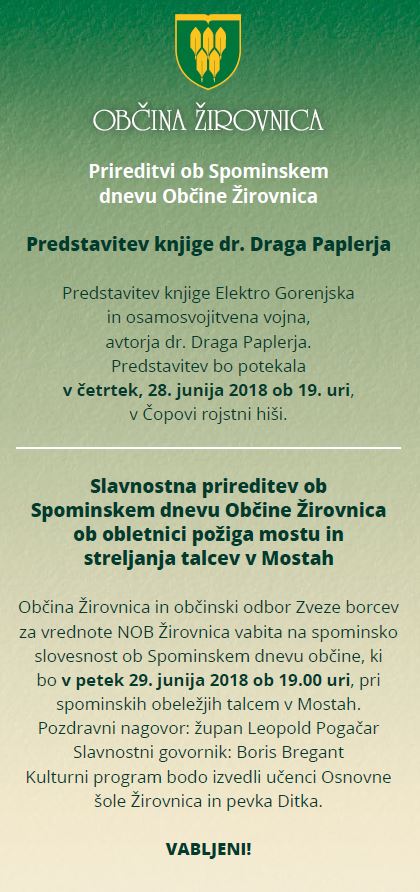 OBČINA ŽIROVNICA

Prireditvi ob Spominskem dnevu Občine Žirovnica

Predstavitev knjige dr. Draga Paplerja

Predstavitev knjige Elektro Gorenjska in osamosvojitvena vojna, avtorja dr. Draga Paplerja. Predstavitev bo potekala v četrtek, 28. junija 2018 ob 19. uri, v Čopovi rojstni hiši.

Slavnostna prireditev ob Spominskem dnevu Občine Žirovnica ob obletnici požiga mostu in streljanja talcev v Mostah

Občina Žirovnica in občinski odbor Zveze borcev za vrednote NOB Žirovnica vabita na spominsko slovesnost ob Spominskem dnevu občine, ki bo v petek 29. junija 2018 ob 19.00 uri, pri spominskih obeležjih talcem v Mostah.
Pozdravni nagovor: župan Leopold Pogačar
Slavnostni govornik: Boris Bregant
Kulturni program bodo izvedli učenci Osnovne šole Žirovnica in pevka Ditka.

VABLJENI!